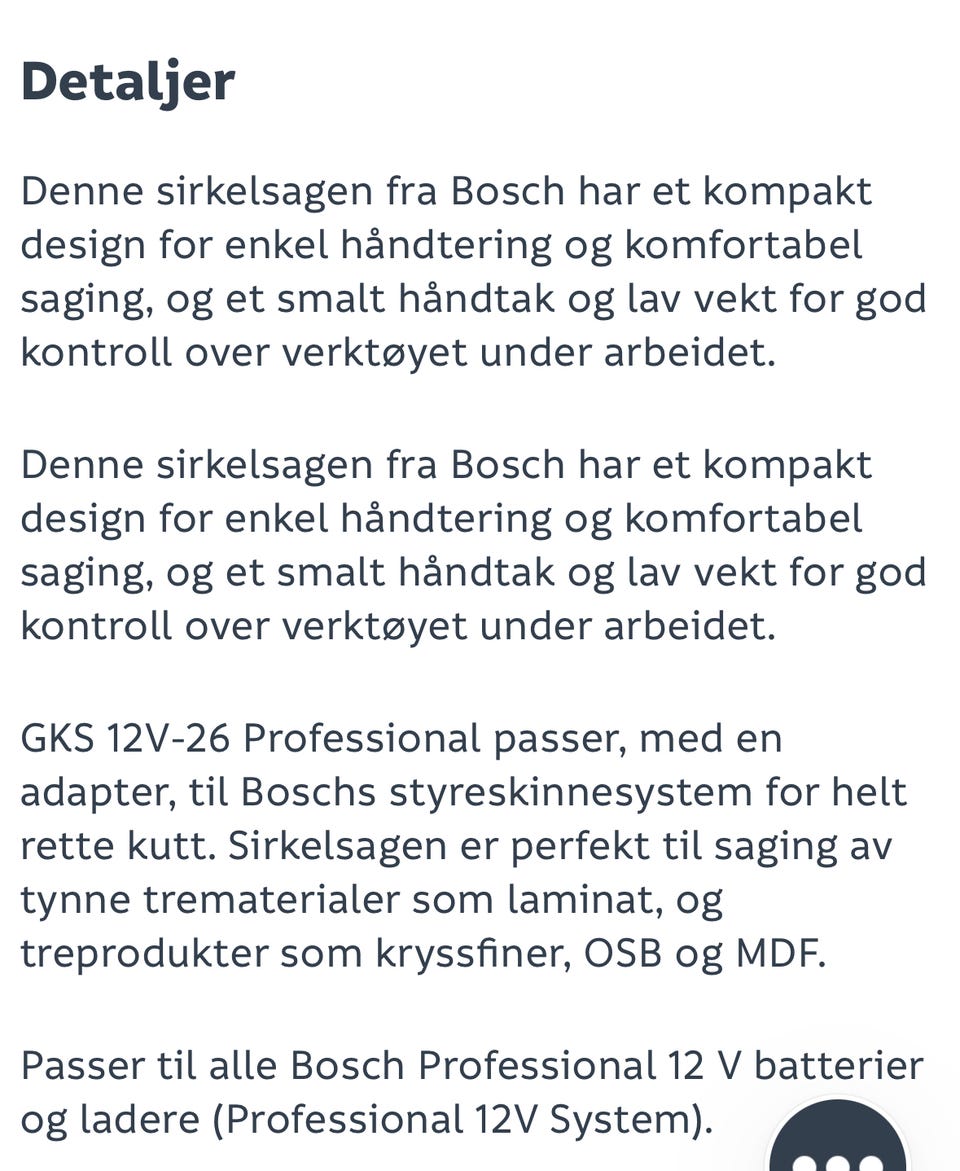 Detaljer

Denne sirkelsagen fra Bosch har et kompakt design for enkel håndtering og komfortabel saging, og et smalt håndtak og lav vekt for god kontroll over verktøyet under arbeidet.

Denne sirkelsagen fra Bosch har et kompakt design for enkel håndtering og komfortabel saging, og et smalt håndtak og lav vekt for god kontroll over verktøyet under arbeidet.

GKS 12V-26 Professional passer, med en adapter, til Boschs styreskinnesystem for helt rette kutt. Sirkelsagen er perfekt til saging av tynne trematerialer som laminat, og treprodukter som kryssfiner, OSB og MDF.

Passer til alle Bosch Professional 12 V batterier og ladere (Professional 12V System).